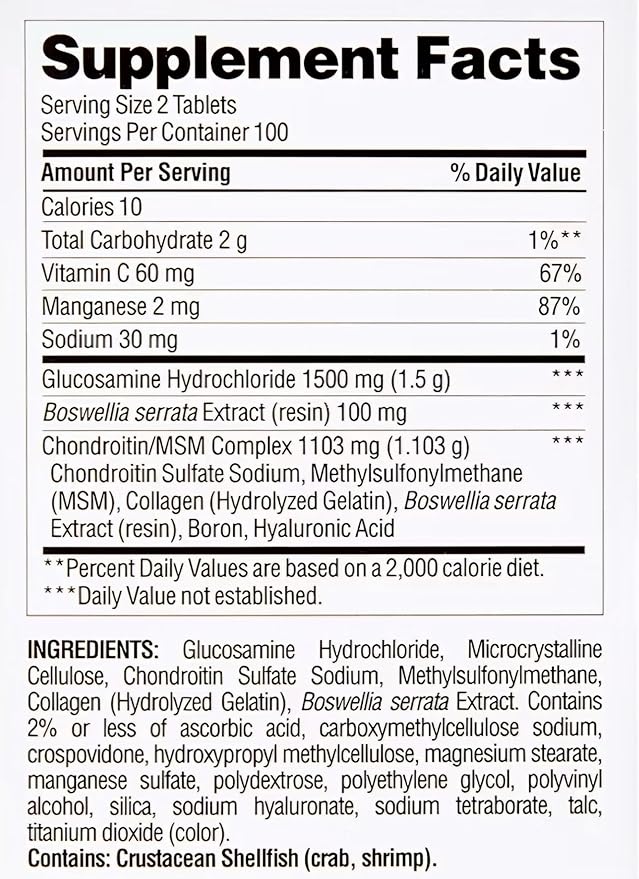 Supplement Facts
Serving Size 2 Tablets
Servings Per Container 100

| Amount Per Serving | % Daily Value |
|---|---|
| Calories 10 | |
| Total Carbohydrate 2 g | 1%** |
| Vitamin C 60 mg | 67% |
| Manganese 2 mg | 87% |
| Sodium 30 mg | 1% |
| Glucosamine Hydrochloride 1500 mg (1.5 g) | *** |
| Boswellia serrata Extract (resin) 100 mg | *** |
| Chondroitin/MSM Complex 1103 mg (1.103 g) Chondroitin Sulfate Sodium, Methylsulfonylmethane (MSM), Collagen (Hydrolyzed Gelatin), Boswellia serrata Extract (resin), Boron, Hyaluronic Acid | *** |

**Percent Daily Values are based on a 2,000 calorie diet.
***Daily Value not established.

INGREDIENTS: Glucosamine Hydrochloride, Microcrystalline Cellulose, Chondroitin Sulfate Sodium, Methylsulfonylmethane, Collagen (Hydrolyzed Gelatin), Boswellia serrata Extract. Contains 2% or less of ascorbic acid, carboxymethylcellulose sodium, crospovidone, hydroxypropyl methylcellulose, magnesium stearate, manganese sulfate, polydextrose, polyethylene glycol, polyvinyl alcohol, silica, sodium hyaluronate, sodium tetraborate, talc, titanium dioxide (color).
Contains: Crustacean Shellfish (crab, shrimp).